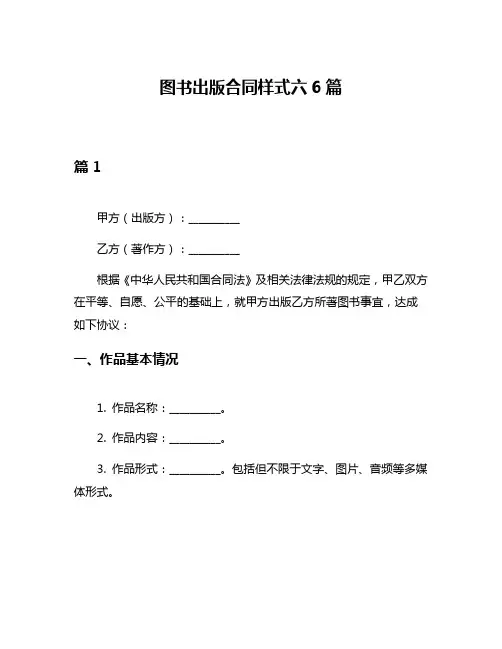 图书出版合同样式六 6 篇

篇 1

甲方（出版方）：__________

乙方（著作方）：__________

根据《中华人民共和国合同法》及相关法律法规的规定，甲乙双方在平等、自愿、公平的基础上，就甲方出版乙方所著图书事宜，达成如下协议：

一、作品基本情况

1. 作品名称：__________。

2. 作品内容：__________。

3. 作品形式：__________。包括但不限于文字、图片、音频等多媒体形式。